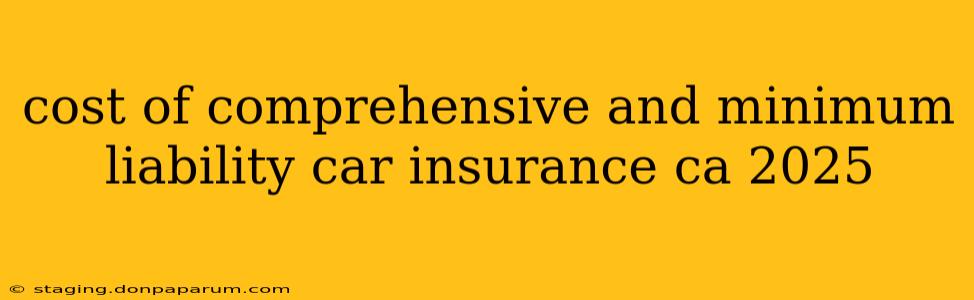 cost of comprehensive and minimum liability car insurance ca 2025

© staging.donpaparum.com